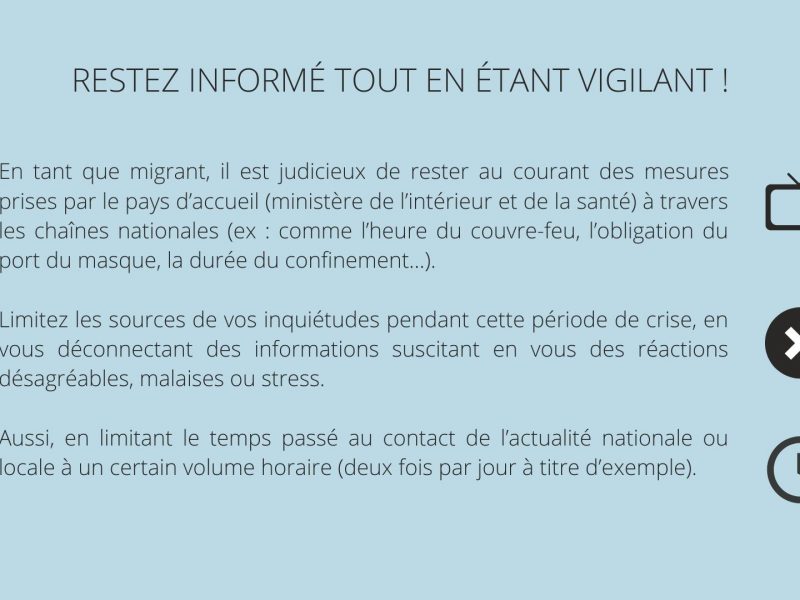 RESTEZ INFORMÉ TOUT EN ÉTANT VIGILANT !

En tant que migrant, il est judicieux de rester au courant des mesures prises par le pays d'accueil (ministère de l'intérieur et de la santé) à travers les chaînes nationales (ex : comme l'heure du couvre-feu, l'obligation du port du masque, la durée du confinement...).

Limitez les sources de vos inquiétudes pendant cette période de crise, en vous déconnectant des informations suscitant en vous des réactions désagréables, malaises ou stress.

Aussi, en limitant le temps passé au contact de l'actualité nationale ou locale à un certain volume horaire (deux fois par jour à titre d'exemple).